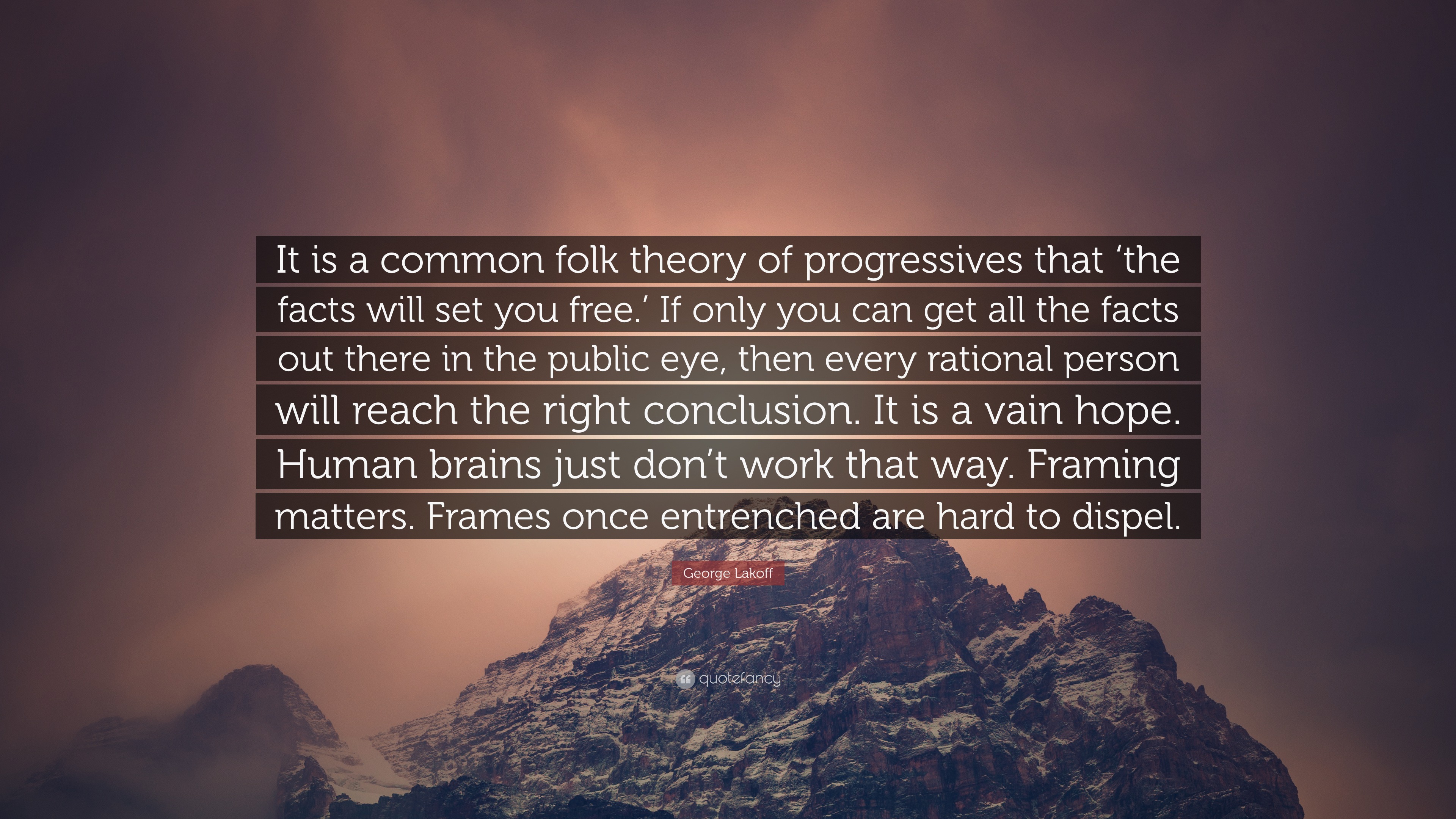 It is a common folk theory of progressives that ‘the facts will set you free.’ If only you can get all the facts out there in the public eye, then every rational person will reach the right conclusion. It is a vain hope. Human brains just don’t work that way. Framing matters. Frames once entrenched are hard to dispel.

George Lakoff

quotefancy